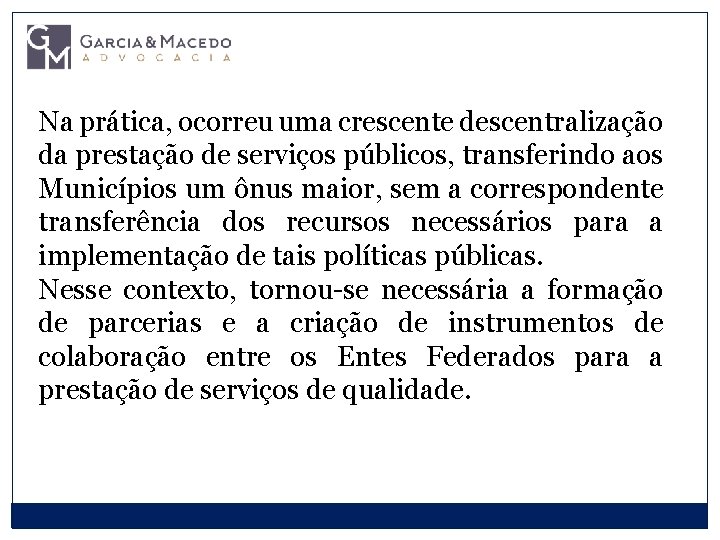 GM GARCIA & MACEDO
ADVOCACIA

Na prática, ocorreu uma crescente descentralização da prestação de serviços públicos, transferindo aos Municípios um ônus maior, sem a correspondente transferência dos recursos necessários para a implementação de tais políticas públicas.
Nesse contexto, tornou-se necessária a formação de parcerias e a criação de instrumentos de colaboração entre os Entes Federados para a prestação de serviços de qualidade.